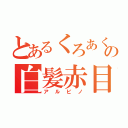 とあるくろあくの
白髪赤目
アルビノ